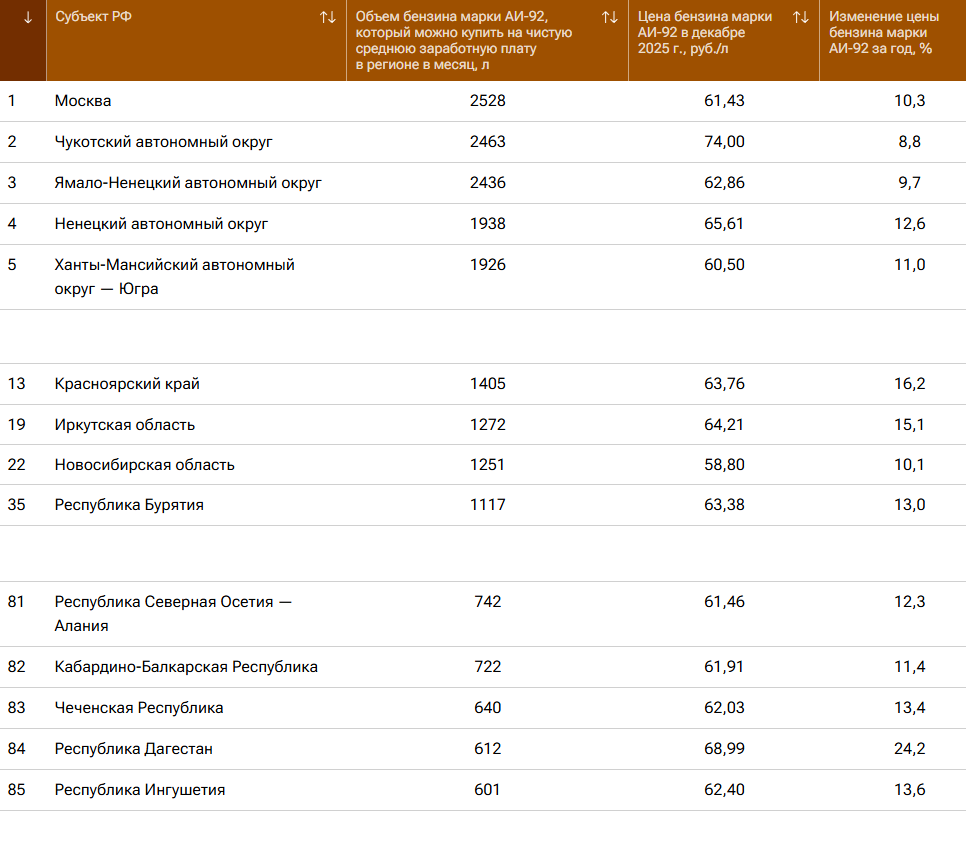 | ↓ | Субъект РФ ↑↓ | Объем бензина марки АИ-92, который можно купить на чистую среднюю заработную плату в регионе в месяц, л ↑↓ | Цена бензина марки АИ-92 в декабре 2025 г., руб./л ↑↓ | Изменение цены бензина марки АИ-92 за год, % |
|---|---|---|---|---|
| 1 | Москва | 2528 | 61,43 | 10,3 |
| 2 | Чукотский автономный округ | 2463 | 74,00 | 8,8 |
| 3 | Ямало-Ненецкий автономный округ | 2436 | 62,86 | 9,7 |
| 4 | Ненецкий автономный округ | 1938 | 65,61 | 12,6 |
| 5 | Ханты-Мансийский автономный округ — Югра | 1926 | 60,50 | 11,0 |
| | | | | |
| 13 | Красноярский край | 1405 | 63,76 | 16,2 |
| 19 | Иркутская область | 1272 | 64,21 | 15,1 |
| 22 | Новосибирская область | 1251 | 58,80 | 10,1 |
| 35 | Республика Бурятия | 1117 | 63,38 | 13,0 |
| | | | | |
| 81 | Республика Северная Осетия — Алания | 742 | 61,46 | 12,3 |
| 82 | Кабардино-Балкарская Республика | 722 | 61,91 | 11,4 |
| 83 | Чеченская Республика | 640 | 62,03 | 13,4 |
| 84 | Республика Дагестан | 612 | 68,99 | 24,2 |
| 85 | Республика Ингушетия | 601 | 62,40 | 13,6 |